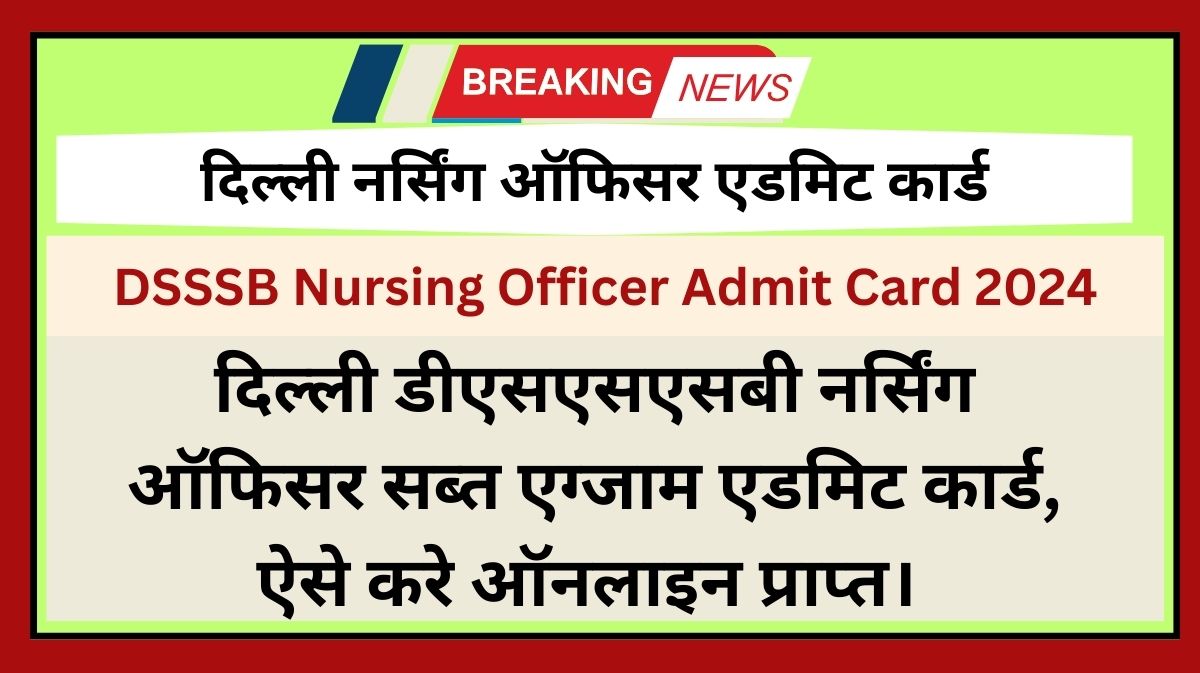 BREAKING NEWS

दिल्ली नर्सिंग ऑफिसर एडमिट कार्ड

DSSSB Nursing Officer Admit Card 2024

दिल्ली डीएसएसएसबी नर्सिंग ऑफिसर सब्त एग्जाम एडमिट कार्ड, ऐसे करे ऑनलाइन प्राप्त।